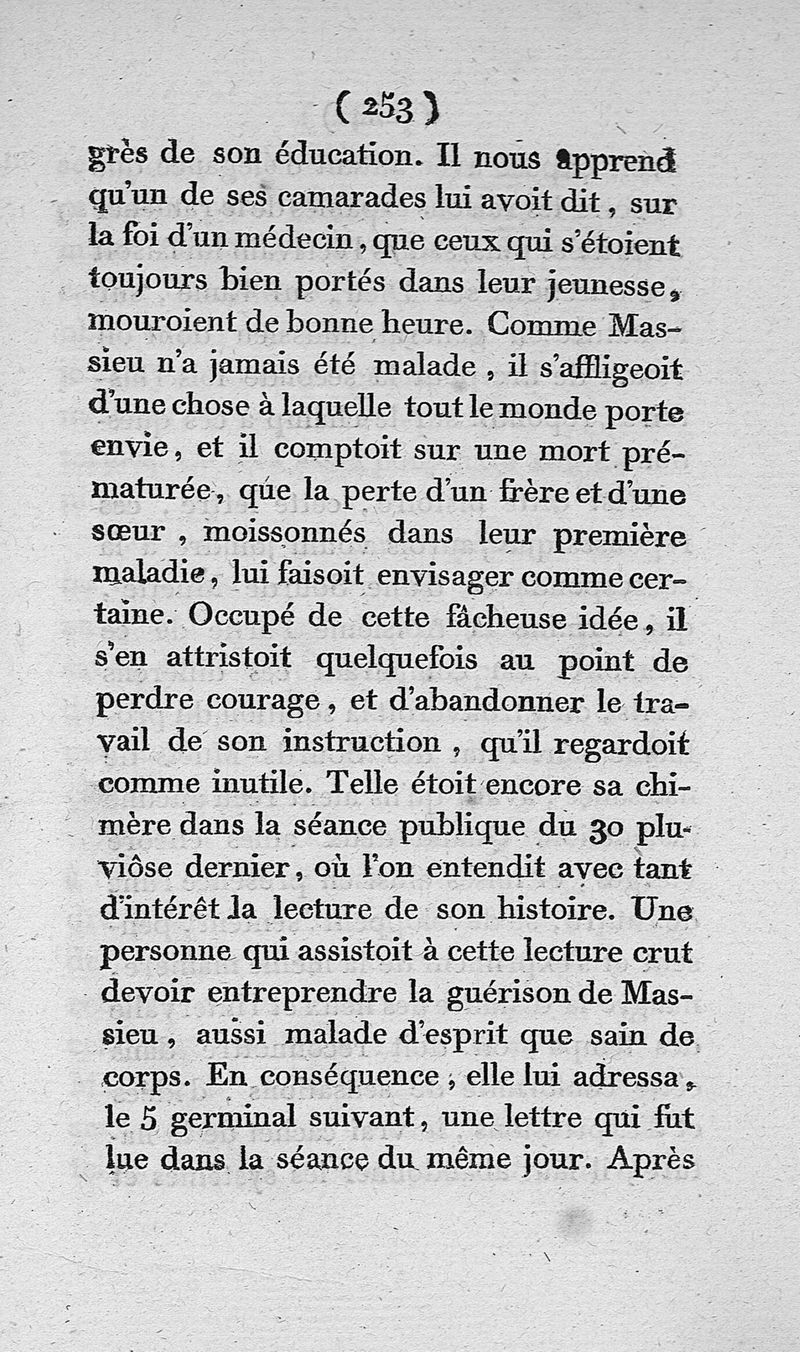 ( 253 )

grès de son éducation. Il nous apprend qu'un de ses camarades lui avoit dit, sur la foi d'un médecin, que ceux qui s'étoient toujours bien portés dans leur jeunesse, mouroient de bonne heure. Comme Massieu n'a jamais été malade, il s'affligeoit d'une chose à laquelle tout le monde porte envie, et il comptoit sur une mort prématurée, que la perte d'un frère et d'une sœur, moissonnés dans leur première maladie, lui faisoit envisager comme certaine. Occupé de cette fâcheuse idée, il s'en attristoit quelquefois au point de perdre courage, et d'abandonner le travail de son instruction, qu'il regardoit comme inutile. Telle étoit encore sa chimère dans la séance publique du 30 pluviôse dernier, où l'on entendit avec tant d'intérêt la lecture de son histoire. Une personne qui assistoit à cette lecture crut devoir entreprendre la guérison de Massieu, aussi malade d'esprit que sain de corps. En conséquence, elle lui adressa, le 5 germinal suivant, une lettre qui fut lue dans la séance du même jour. Après